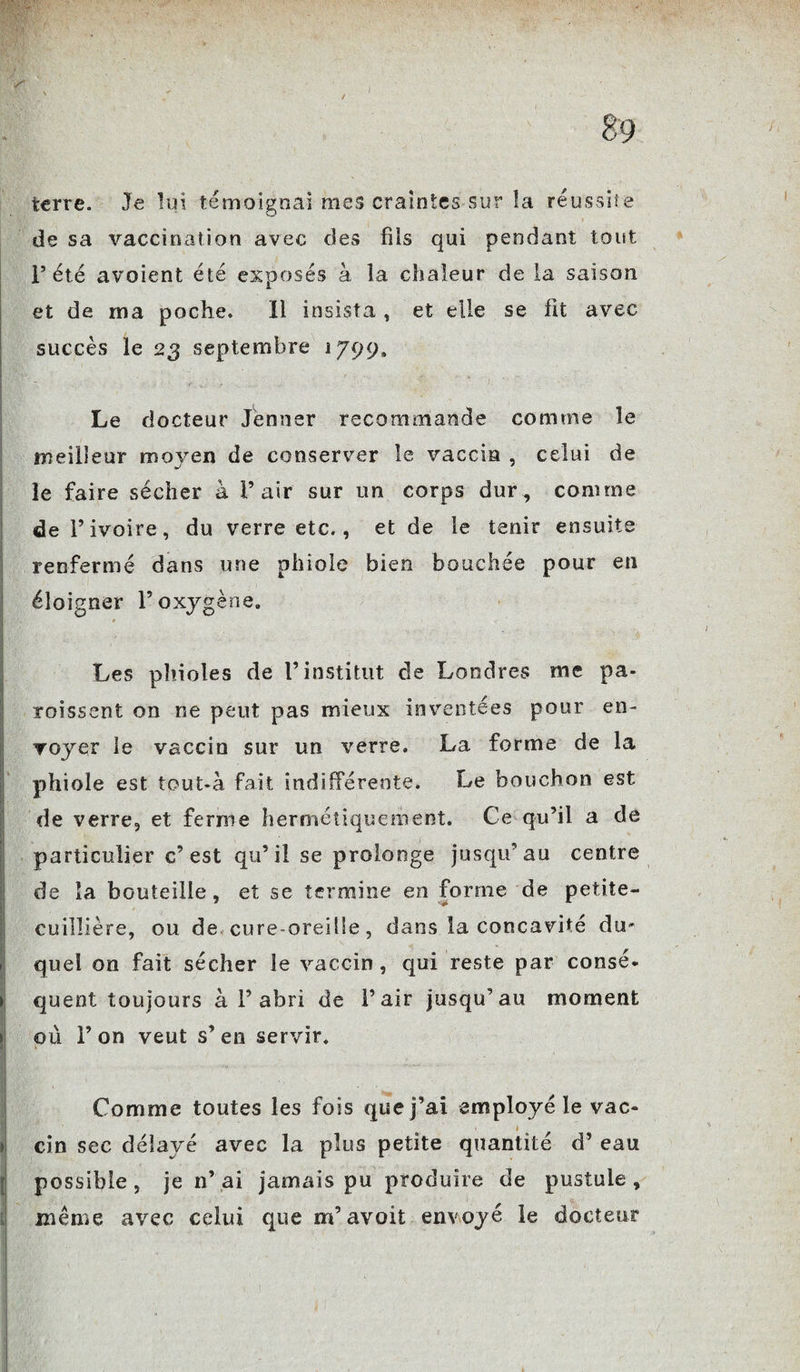 89

terre. Je lui témoignai mes craintes sur la réussite de sa vaccination avec des fils qui pendant tout l'été avoient été exposés à la chaleur de la saison et de ma poche. Il insista, et elle se fit avec succès le 23 septembre 1799.

Le docteur Jenner recommande comme le meilleur moyen de conserver le vaccin, celui de le faire sécher à l'air sur un corps dur, comme de l'ivoire, du verre etc., et de le tenir ensuite renfermé dans une phiole bien bouchée pour en éloigner l'oxygène.

Les phioles de l'institut de Londres me paroissent on ne peut pas mieux inventées pour envoyer le vaccin sur un verre. La forme de la phiole est tout-à fait indifférente. Le bouchon est de verre, et ferme hermétiquement. Ce qu'il a de particulier c'est qu'il se prolonge jusqu'au centre de la bouteille, et se termine en forme de petite-cuillière, ou de cure-oreille, dans la concavité duquel on fait sécher le vaccin, qui reste par conséquent toujours à l'abri de l'air jusqu'au moment où l'on veut s'en servir.

Comme toutes les fois que j'ai employé le vaccin sec délayé avec la plus petite quantité d'eau possible, je n'ai jamais pu produire de pustule, même avec celui que m'avoit envoyé le docteur